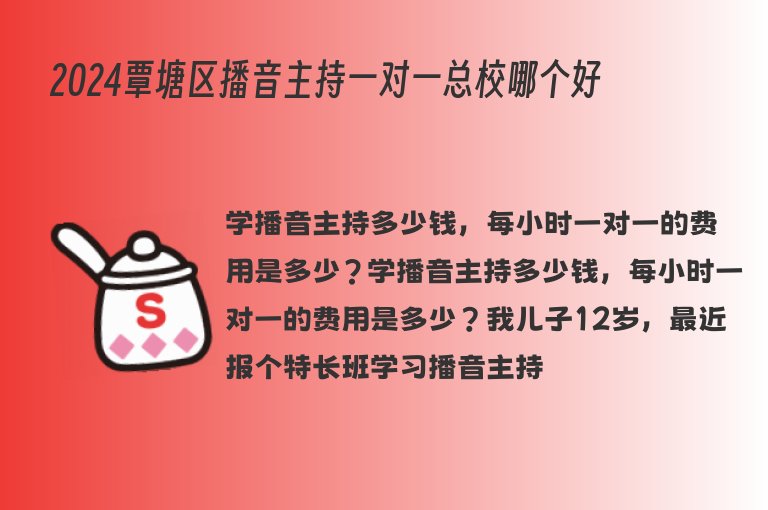 2024覃塘区播音主持一对一总校哪个好

S

学播音主持多少钱，每小时一对一的费用是多少？学播音主持多少钱，每小时一对一的费用是多少？我儿子12岁，最近报个特长班学习播音主持